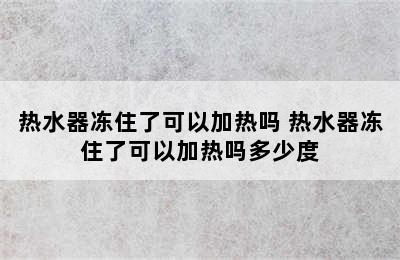 热水器冻住了可以加热吗 热水器冻住了可以加热吗多少度